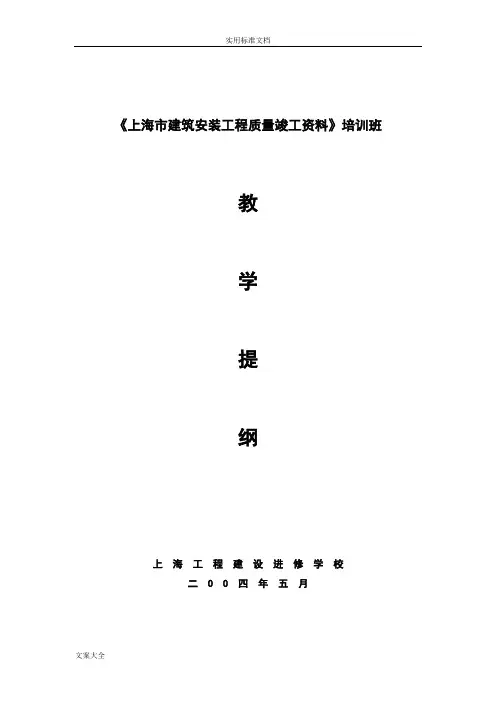 实用标准文档

《上海市建筑安装工程质量竣工资料》培训班

教

学

提

纲

上海工程建设进修学校
二00四年五月

文案大全